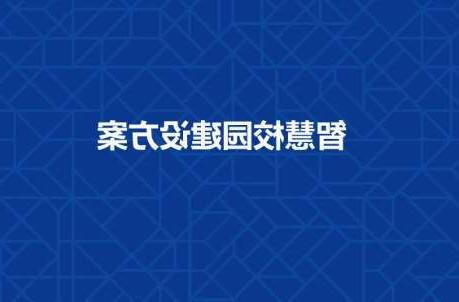 智慧校园建设方案